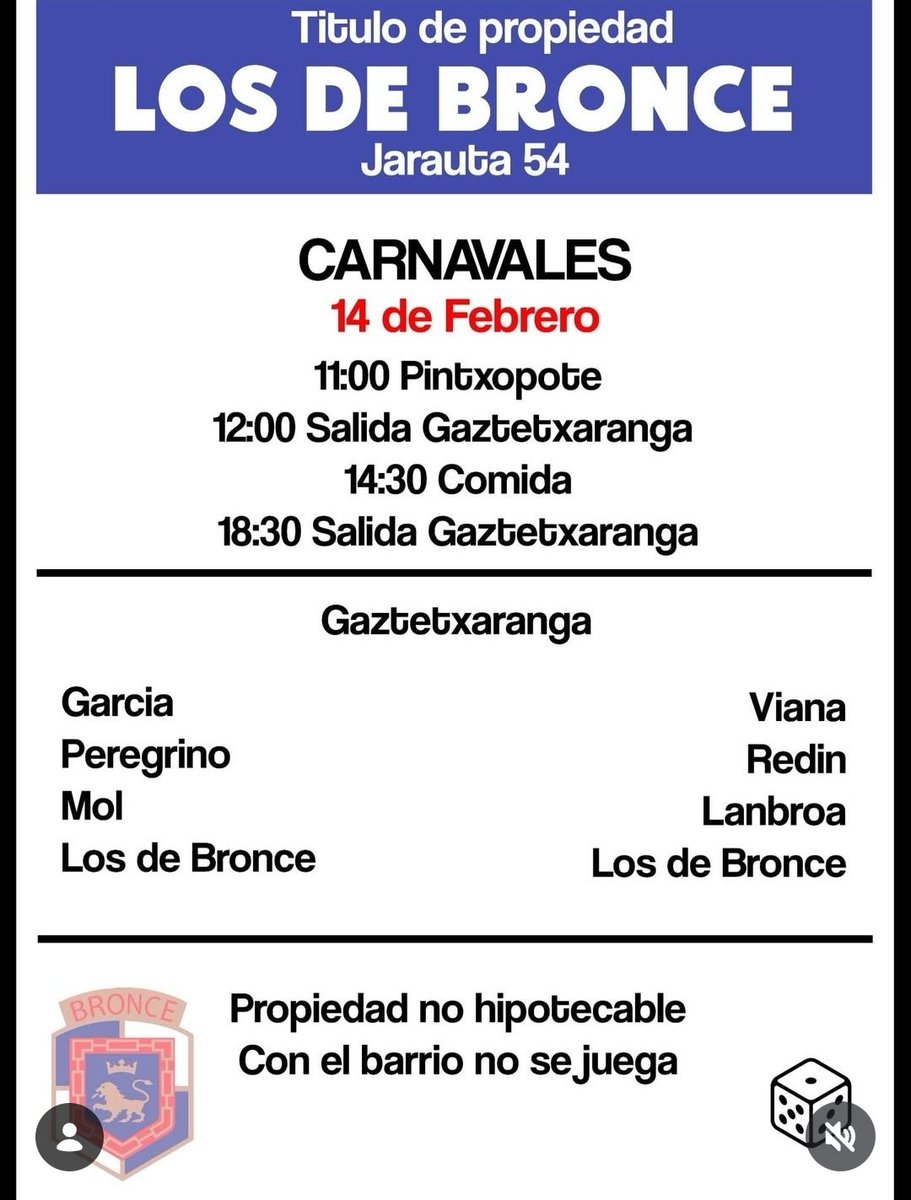 Titulo de propiedad
LOS DE BRONCE
Jarauta 54

CARNAVALES
14 de Febrero
11:00 Pintxopote
12:00 Salida Gaztetxaranga
14:30 Comida
18:30 Salida Gaztetxaranga

Gaztetxaranga

Garcia
Peregrino
Mol
Los de Bronce

Viana
Redin
Lanbroa
Los de Bronce

BRONCE

Propiedad no hipotecable
Con el barrio no se juega